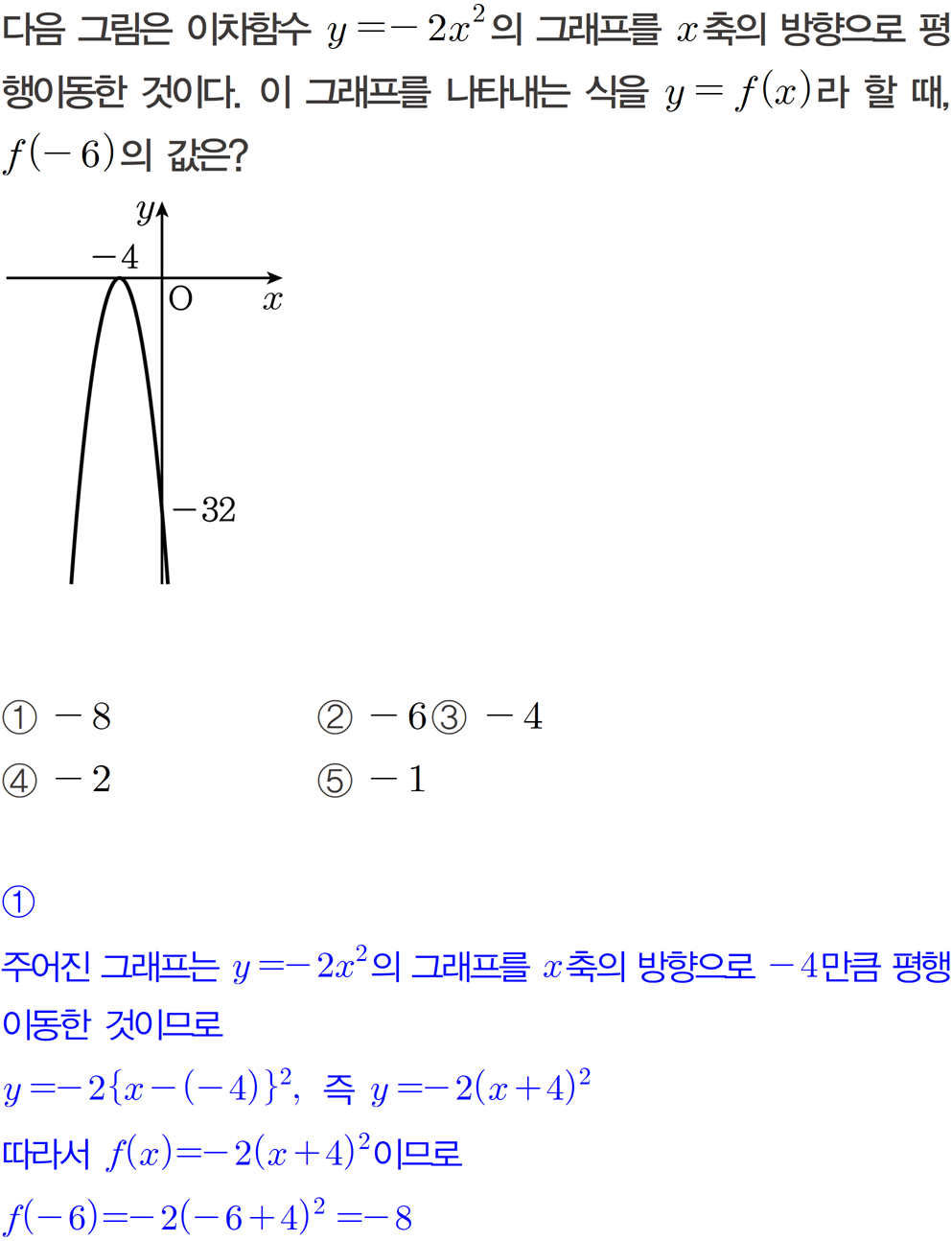 다음 그림은 이차함수 $y=-2x^2$의 그래프를 $x$축의 방향으로 평행이동한 것이다. 이 그래프를 나타내는 식을 $y=f(x)$라 할 때, $f(-6)$의 값은?

$y$
$-4$
O
$x$
$-32$

① $-8$
② $-6$
③ $-4$
④ $-2$
⑤ $-1$

①

주어진 그래프는 $y=-2x^2$의 그래프를 $x$축의 방향으로 $-4$만큼 평행이동한 것이므로

$y=-2\{x-(-4)\}^2$, 즉 $y=-2(x+4)^2$

따라서 $f(x)=-2(x+4)^2$이므로

$f(-6)=-2(-6+4)^2=-8$